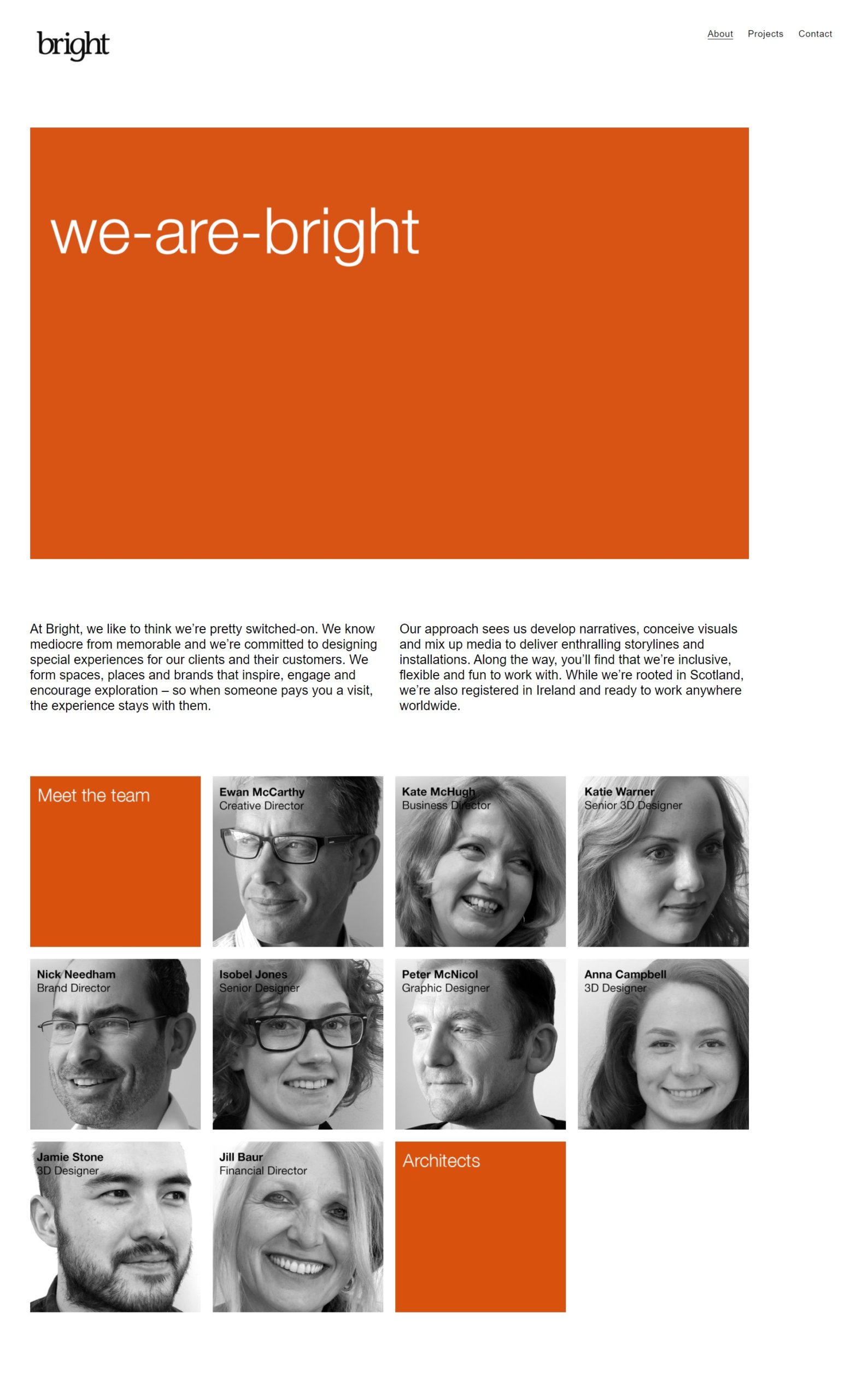 bright

About Projects Contact

we-are-bright

At Bright, we like to think we're pretty switched-on. We know mediocre from memorable and we're committed to designing special experiences for our clients and their customers. We form spaces, places and brands that inspire, engage and encourage exploration – so when someone pays you a visit, the experience stays with them.

Our approach sees us develop narratives, conceive visuals and mix up media to deliver enthralling storylines and installations. Along the way, you'll find that we're inclusive, flexible and fun to work with. While we're rooted in Scotland, we're also registered in Ireland and ready to work anywhere worldwide.

Meet the team

Ewan McCarthy
Creative Director

Kate McHugh
Business Director

Katie Warner
Senior 3D Designer

Nick Needham
Brand Director

Isobel Jones
Senior Designer

Peter McNicol
Graphic Designer

Anna Campbell
3D Designer

Jamie Stone
3D Designer

Jill Baur
Financial Director

Architects